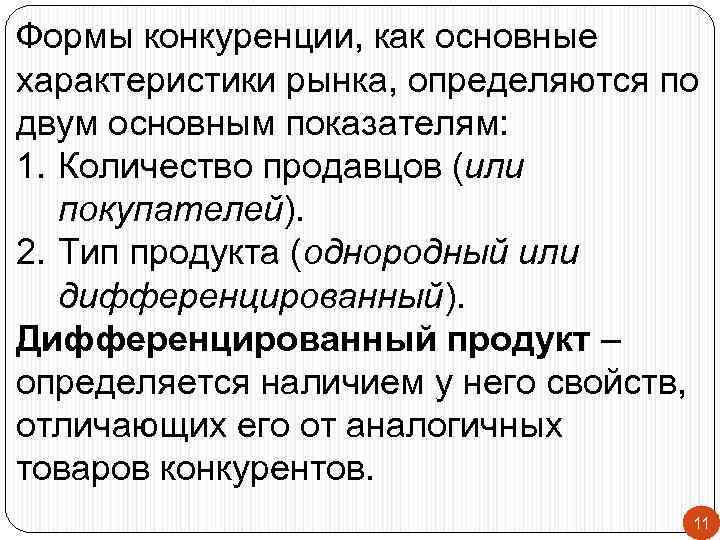 Формы конкуренции, как основные характеристики рынка, определяются по двум основным показателям:

1. Количество продавцов (или покупателей).
2. Тип продукта (однородный или дифференцированный).

Дифференцированный продукт – определяется наличием у него свойств, отличающих его от аналогичных товаров конкурентов.

11